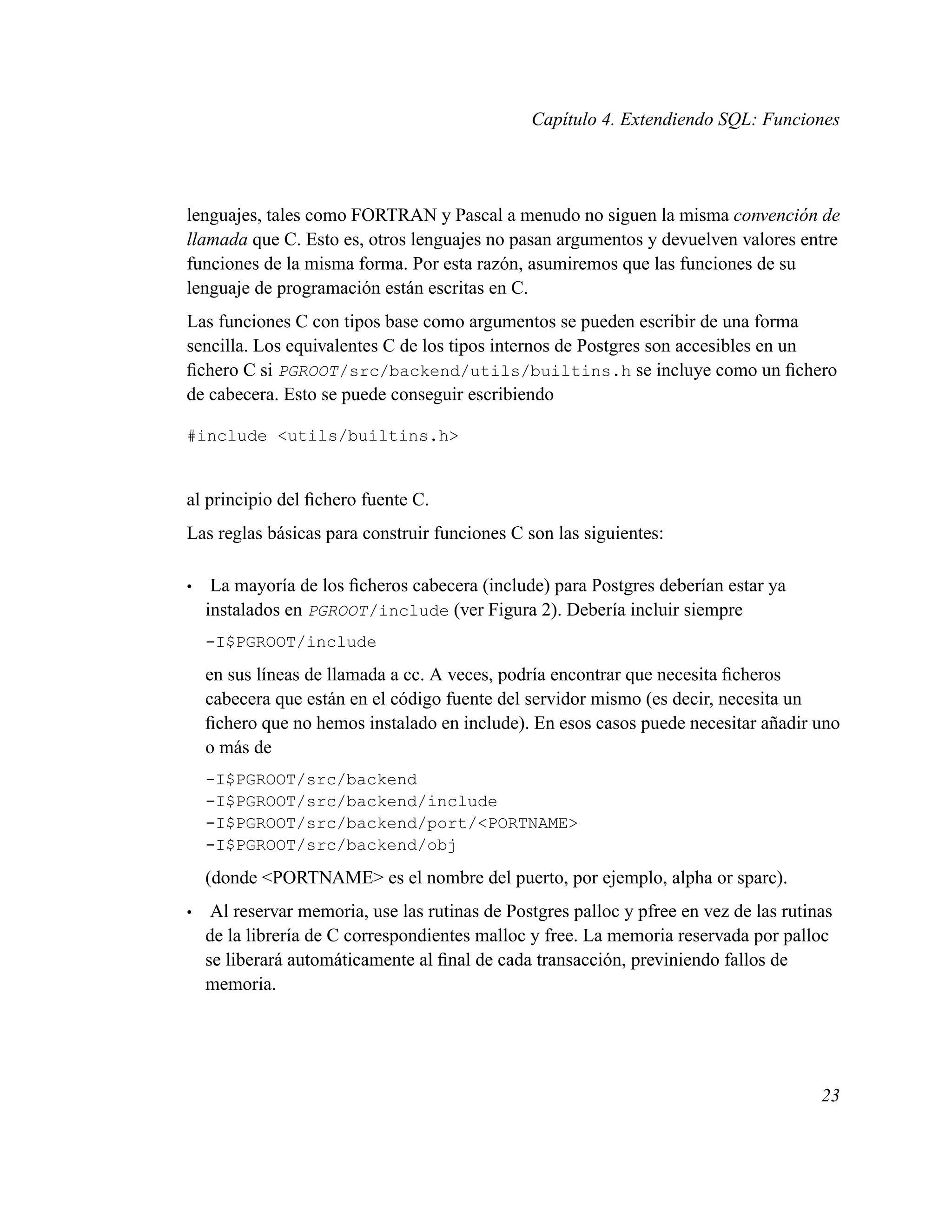 Capítulo 4. Extendiendo SQL: Funciones

lenguajes, tales como FORTRAN y Pascal a menudo no siguen la misma convención de llamada que C. Esto es, otros lenguajes no pasan argumentos y devuelven valores entre funciones de la misma forma. Por esta razón, asumiremos que las funciones de su lenguaje de programación están escritas en C.

Las funciones C con tipos base como argumentos se pueden escribir de una forma sencilla. Los equivalentes C de los tipos internos de Postgres son accesibles en un fichero C si PGROOT/src/backend/utils/builtins.h se incluye como un fichero de cabecera. Esto se puede conseguir escribiendo

#include <utils/builtins.h>

al principio del fichero fuente C.

Las reglas básicas para construir funciones C son las siguientes:

• La mayoría de los ficheros cabecera (include) para Postgres deberían estar ya instalados en PGROOT/include (ver Figura 2). Debería incluir siempre

-I$PGROOT/include

en sus líneas de llamada a cc. A veces, podría encontrar que necesita ficheros cabecera que están en el código fuente del servidor mismo (es decir, necesita un fichero que no hemos instalado en include). En esos casos puede necesitar añadir uno o más de

-I$PGROOT/src/backend
-I$PGROOT/src/backend/include
-I$PGROOT/src/backend/port/<PORTNAME>
-I$PGROOT/src/backend/obj

(donde <PORTNAME> es el nombre del puerto, por ejemplo, alpha or sparc).

• Al reservar memoria, use las rutinas de Postgres palloc y pfree en vez de las rutinas de la librería de C correspondientes malloc y free. La memoria reservada por palloc se liberará automáticamente al final de cada transacción, previniendo fallos de memoria.

23